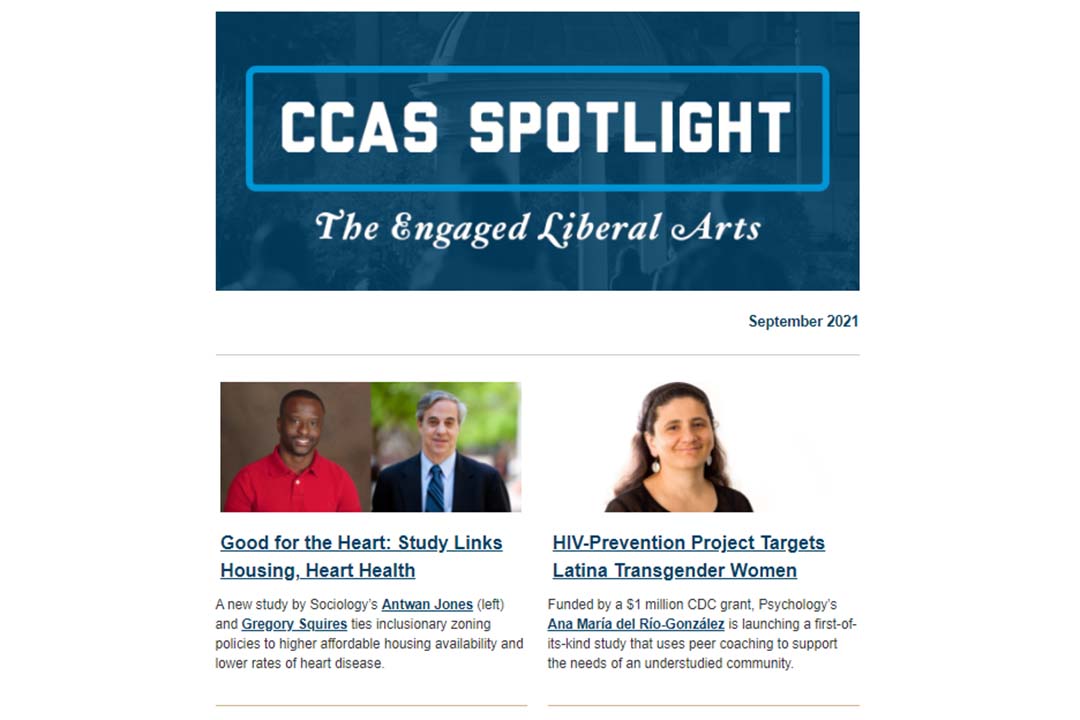 CCAS SPOTLIGHT

The Engaged Liberal Arts

September 2021

Good for the Heart: Study Links Housing, Heart Health

A new study by Sociology's Antwan Jones (left) and Gregory Squires ties inclusionary zoning policies to higher affordable housing availability and lower rates of heart disease.

HIV-Prevention Project Targets Latina Transgender Women

Funded by a $1 million CDC grant, Psychology's Ana María del Río-González is launching a first-of-its-kind study that uses peer coaching to support the needs of an understudied community.